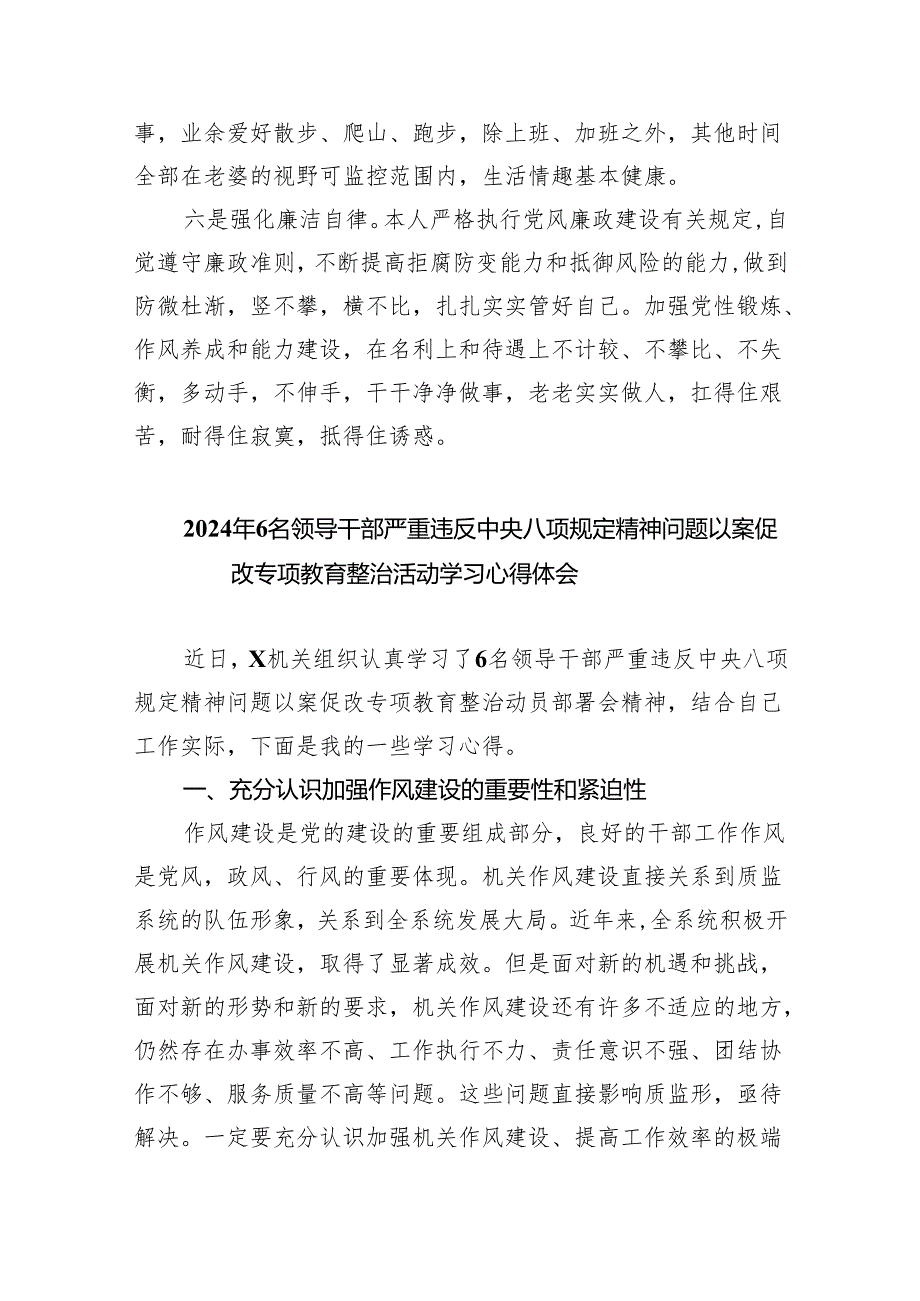 事，业余爱好散步、爬山、跑步，除上班、加班之外，其他时间全部在老婆的视野可监控范围内，生活情趣基本健康。

六是强化廉洁自律。本人严格执行党风廉政建设有关规定，自觉遵守廉政准则，不断提高拒腐防变能力和抵御风险的能力，做到防微杜渐，竖不攀，横不比，扎扎实实管好自己。加强党性锻炼、作风养成和能力建设，在名利上和待遇上不计较、不攀比、不失衡，多动手，不伸手，干干净净做事，老老实实做人，扛得住艰苦，耐得住寂寞，抵得住诱惑。

2024年6名领导干部严重违反中央八项规定精神问题以案促改专项教育整治活动学习心得体会

近日，X机关组织认真学习了6名领导干部严重违反中央八项规定精神问题以案促改专项教育整治动员部署会精神，结合自己工作实际，下面是我的一些学习心得。

一、充分认识加强作风建设的重要性和紧迫性

作风建设是党的建设的重要组成部分，良好的干部工作作风是党风，政风、行风的重要体现。机关作风建设直接关系到质监系统的队伍形象，关系到全系统发展大局。近年来，全系统积极开展机关作风建设，取得了显著成效。但是面对新的机遇和挑战，面对新的形势和新的要求，机关作风建设还有许多不适应的地方，仍然存在办事效率不高、工作执行不力、责任意识不强、团结协作不够、服务质量不高等问题。这些问题直接影响质监形，亟待解决。一定要充分认识加强机关作风建设、提高工作效率的极端